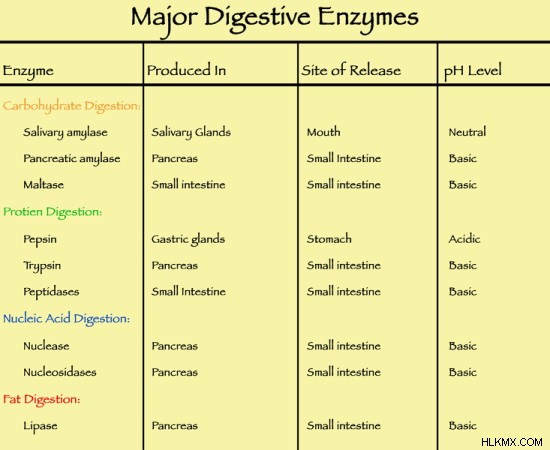 Major Digestive Enzymes

| Enzyme | Produced In | Site of Release | pH Level |
|---|---|---|---|
| Carbohydrate Digestion: | | | |
| Salivary amylase | Salivary Glands | Mouth | Neutral |
| Pancreatic amylase | Pancreas | Small Intestine | Basic |
| Maltase | Small intestine | Small intestine | Basic |
| Protien Digestion: | | | |
| Pepsin | Gastric glands | Stomach | Acidic |
| Trypsin | Pancreas | Small intestine | Basic |
| Peptidases | Small Intestine | Small intestine | Basic |
| Nucleic Acid Digestion: | | | |
| Nuclease | Pancreas | Small intestine | Basic |
| Nucleosidases | Pancreas | Small intestine | Basic |
| Fat Digestion: | | | |
| Lipase | Pancreas | Small intestine | Basic |

HLKMX.COM